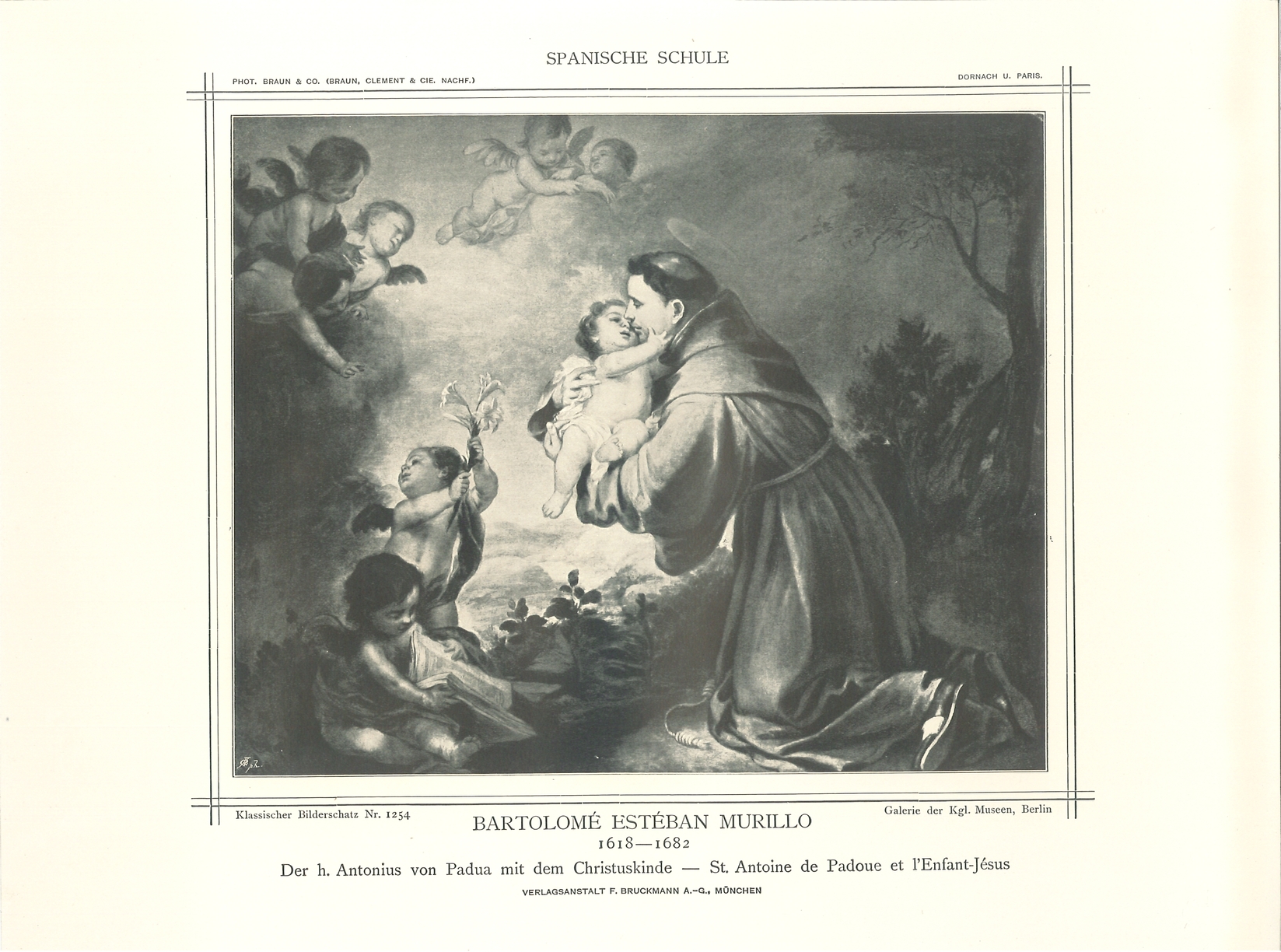 SPANISCHE SCHULE

PHOT. BRAUN & CO. (BRAUN, CLEMENT & CIE. NACHF.)

DORNACH U. PARIS.

Klassischer Bilderschatz Nr. 1254

Galerie der Kgl. Museen, Berlin

BARTOLOMÉ ESTÉBAN MURILLO
1618—1682

Der h. Antonius von Padua mit dem Christuskinde — St. Antoine de Padoue et l'Enfant-Jésus

VERLAGSANSTALT F. BRUCKMANN A.-G., MÜNCHEN